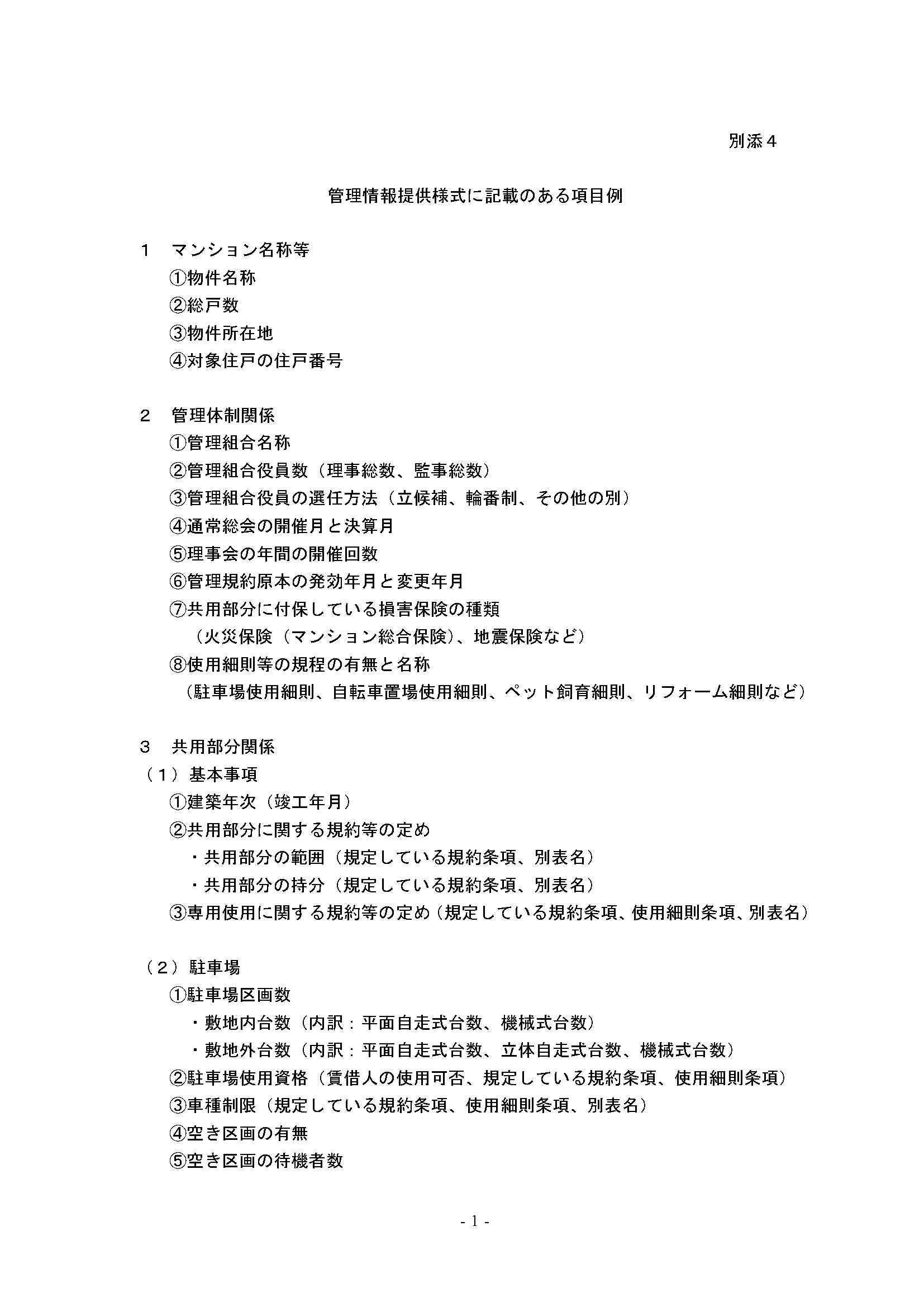 別添４

管理情報提供様式に記載のある項目例

１　マンション名称等
①物件名称
②総戸数
③物件所在地
④対象住戸の住戸番号

２　管理体制関係
①管理組合名称
②管理組合役員数（理事総数、監事総数）
③管理組合役員の選任方法（立候補、輪番制、その他の別）
④通常総会の開催月と決算月
⑤理事会の年間の開催回数
⑥管理規約原本の発効年月と変更年月
⑦共用部分に付保している損害保険の種類
（火災保険（マンション総合保険）、地震保険など）
⑧使用細則等の規程の有無と名称
（駐車場使用細則、自転車置場使用細則、ペット飼育細則、リフォーム細則など）

３　共用部分関係
（１）基本事項
①建築年次（竣工年月）
②共用部分に関する規約等の定め
・共用部分の範囲（規定している規約条項、別表名）
・共用部分の持分（規定している規約条項、別表名）
③専用使用に関する規約等の定め（規定している規約条項、使用細則条項、別表名）

（２）駐車場
①駐車場区画数
・敷地内台数（内訳：平面自走式台数、機械式台数）
・敷地外台数（内訳：平面自走式台数、立体自走式台数、機械式台数）
②駐車場使用資格（賃借人の使用可否、規定している規約条項、使用細則条項）
③車種制限（規定している規約条項、使用細則条項、別表名）
④空き区画の有無
⑤空き区画の待機者数

- 1 -